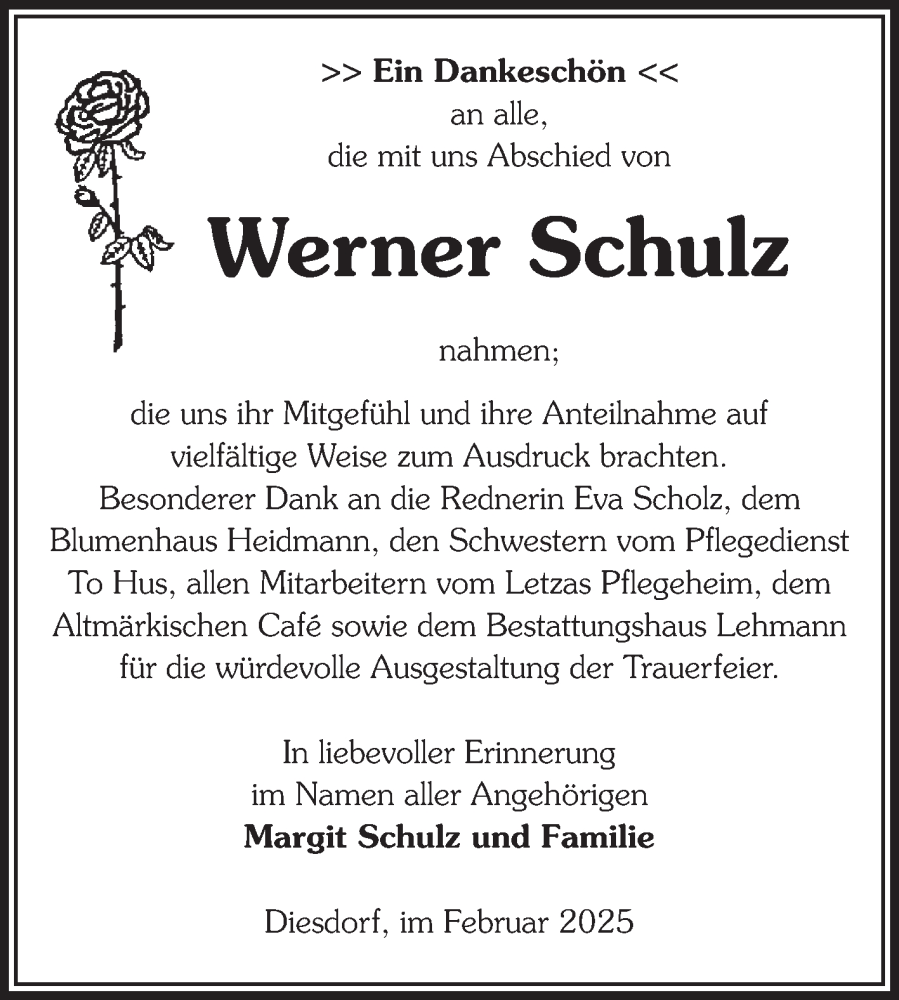 >> Ein Dankeschön <<
an alle,
die mit uns Abschied von

Werner Schulz

nahmen;

die uns ihr Mitgefühl und ihre Anteilnahme auf vielfältige Weise zum Ausdruck brachten.
Besonderer Dank an die Rednerin Eva Scholz, dem Blumenhaus Heidmann, den Schwestern vom Pflegedienst To Hus, allen Mitarbeitern vom Letzas Pflegeheim, dem Altmärkischen Café sowie dem Bestattungshaus Lehmann für die würdevolle Ausgestaltung der Trauerfeier.

In liebevoller Erinnerung
im Namen aller Angehörigen
Margit Schulz und Familie

Diesdorf, im Februar 2025